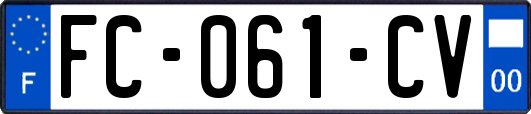 F
FC-061-CV
00